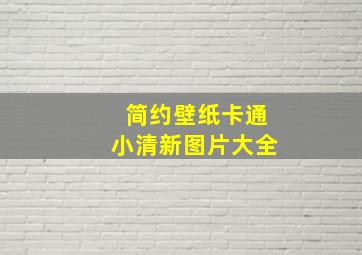 简约壁纸卡通
小清新图片大全